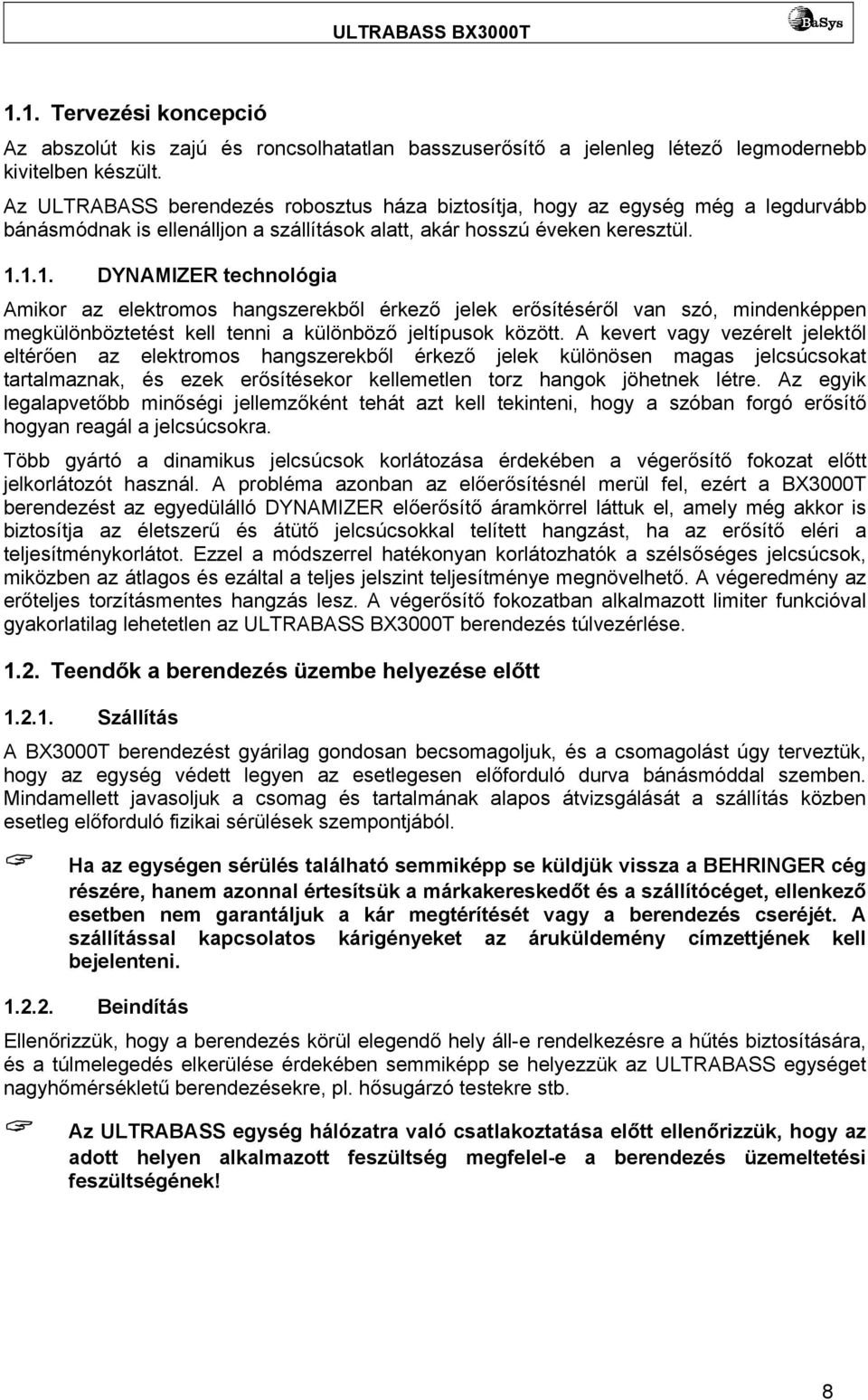 ULTRABASS BX3000T

BaSys

1.1. Tervezési koncepció

Az abszolút kis zajú és roncsolhatatlan basszuserősítő a jelenleg létező legmodernebb kivitelben készült.

Az ULTRABASS berendezés robosztus háza biztosítja, hogy az egység még a legdurvább bánásmódnak is ellenálljon a szállítások alatt, akár hosszú éveken keresztül.

1.1.1. DYNAMIZER technológia

Amikor az elektromos hangszerekből érkező jelek erősítéséről van szó, mindenképpen megkülönböztetést kell tenni a különböző jeltípusok között. A kevert vagy vezérelt jelektől eltérően az elektromos hangszerekből érkező jelek különösen magas jelcsúcsokat tartalmaznak, és ezek erősítésekor kellemetlen torz hangok jöhetnek létre. Az egyik legalapvetőbb minőségi jellemzőként tehát azt kell tekinteni, hogy a szóban forgó erősítő hogyan reagál a jelcsúcsokra.

Több gyártó a dinamikus jelcsúcsok korlátozása érdekében a végerősítő fokozat előtt jelkorlátozót használ. A probléma azonban az előerősítésnél merül fel, ezért a BX3000T berendezést az egyedülálló DYNAMIZER előerősítő áramkörrel láttuk el, amely még akkor is biztosítja az életszerű és átütő jelcsúcsokkal telített hangzást, ha az erősítő eléri a teljesítménykorlátot. Ezzel a módszerrel hatékonyan korlátozhatók a szélsőséges jelcsúcsok, miközben az átlagos és ezáltal a teljes jelszint teljesítménye megnövelhető. A végeredmény az erőteljes torzításmentes hangzás lesz. A végerősítő fokozatban alkalmazott limiter funkcióval gyakorlatilag lehetetlen az ULTRABASS BX3000T berendezés túlvezérlése.

1.2. Teendők a berendezés üzembe helyezése előtt

1.2.1. Szállítás

A BX3000T berendezést gyárilag gondosan becsomagoljuk, és a csomagolást úgy terveztük, hogy az egység védett legyen az esetlegesen előforduló durva bánásmóddal szemben. Mindamellett javasoljuk a csomag és tartalmának alapos átvizsgálását a szállítás közben esetleg előforduló fizikai sérülések szempontjából.

Ha az egységen sérülés található semmiképp se küldjük vissza a BEHRINGER cég részére, hanem azonnal értesítsük a márkakereskedőt és a szállítócéget, ellenkező esetben nem garantáljuk a kár megtérítését vagy a berendezés cseréjét. A szállítással kapcsolatos kárigényeket az áruküldemény címzettjének kell bejelenteni.

1.2.2. Beindítás

Ellenőrizzük, hogy a berendezés körül elegendő hely áll-e rendelkezésre a hűtés biztosítására, és a túlmelegedés elkerülése érdekében semmiképp se helyezzük az ULTRABASS egységet nagyhőmérsékletű berendezésekre, pl. hősugárzó testekre stb.

Az ULTRABASS egység hálózatra való csatlakoztatása előtt ellenőrizzük, hogy az adott helyen alkalmazott feszültség megfelel-e a berendezés üzemeltetési feszültségének!

8